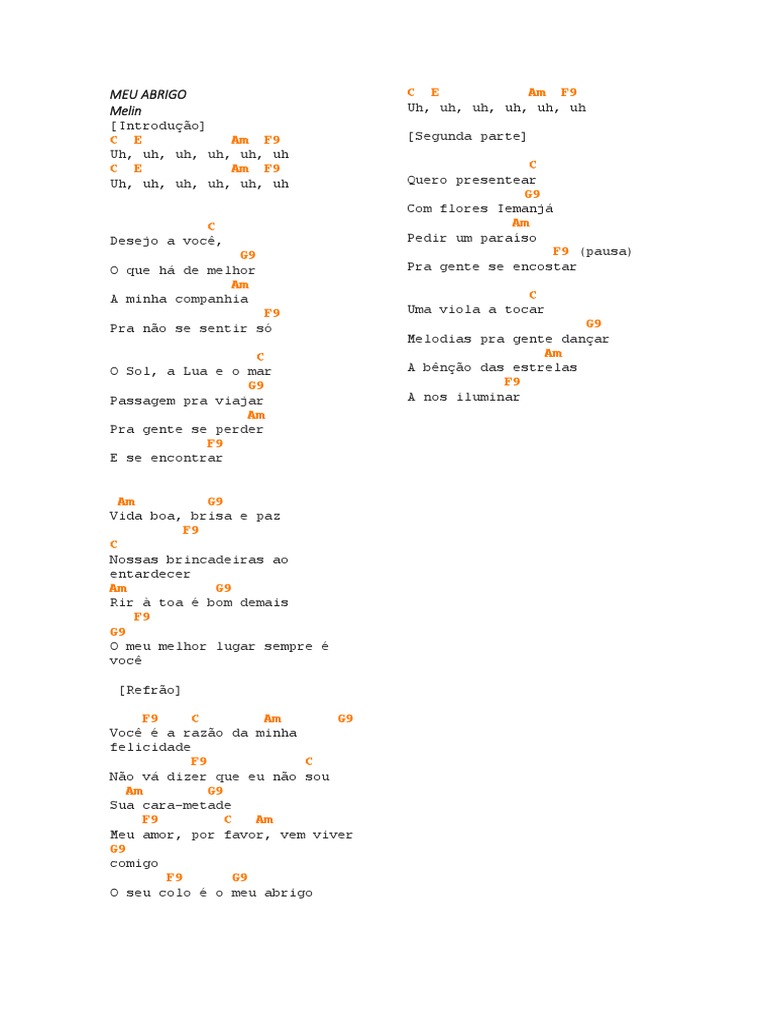 MEU ABRIGO
Melin
[Introdução]
C E Am F9
Uh, uh, uh, uh, uh, uh
C E Am F9
Uh, uh, uh, uh, uh, uh

C
Desejo a você,
G9
O que há de melhor
Am
A minha companhia
F9
Pra não se sentir só

C
O Sol, a Lua e o mar
G9
Passagem pra viajar
Am
Pra gente se perder
F9
E se encontrar

Am G9
Vida boa, brisa e paz
F9
C
Nossas brincadeiras ao entardecer
Am G9
Rir à toa é bom demais
F9
G9
O meu melhor lugar sempre é você

[Refrão]

F9 C Am G9
Você é a razão da minha felicidade
F9 C
Não vá dizer que eu não sou
Am G9
Sua cara-metade
F9 C Am
Meu amor, por favor, vem viver
G9
comigo
F9 G9
O seu colo é o meu abrigo

C E Am F9
Uh, uh, uh, uh, uh, uh

[Segunda parte]

C
Quero presentear
G9
Com flores Iemanjá
Am
Pedir um paraíso
F9 (pausa)
Pra gente se encostar

C
Uma viola a tocar
G9
Melodias pra gente dançar
Am
A bênção das estrelas
F9
A nos iluminar